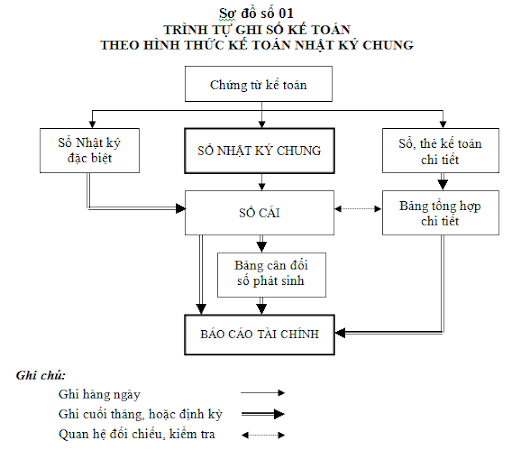 Sơ đồ số 01
TRÌNH TỰ GHI SỔ KẾ TOÁN
THEO HÌNH THỨC KẾ TOÁN NHẬT KÝ CHUNG

Chứng từ kế toán

Sổ Nhật ký đặc biệt

SỔ NHẬT KÝ CHUNG

Sổ, thẻ kế toán chi tiết

SỔ CÁI

Bảng tổng hợp chi tiết

Bảng cân đối số phát sinh

BÁO CÁO TÀI CHÍNH

Ghi chú:
Ghi hàng ngày
Ghi cuối tháng, hoặc định kỳ
Quan hệ đối chiếu, kiểm tra